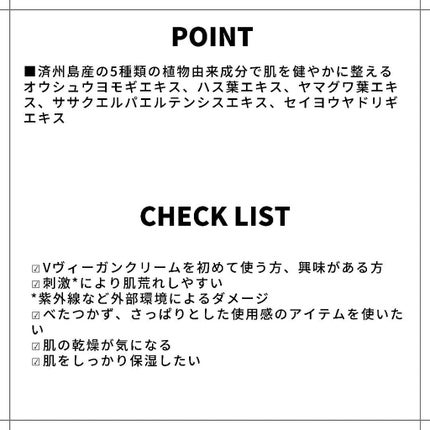 POINT

■済州島産の5種類の植物由来成分で肌を健やかに整える
オウシュウヨモギエキス、ハス葉エキス、ヤマグワ葉エキス、ササクエルパエルテンシスエキス、セイヨウヤドリギエキス

CHECK LIST

☑Vヴィーガンクリームを初めて使う方、興味がある方
☑刺激*により肌荒れしやすい
*紫外線など外部環境によるダメージ
☑べたつかず、さっぱりとした使用感のアイテムを使いたい
☑肌の乾燥が気になる
☑肌をしっかり保湿したい